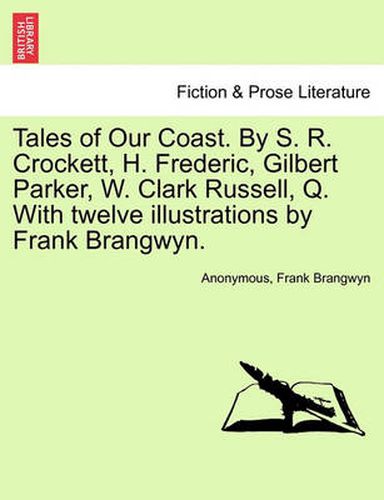 BRITISH LIBRARY

Fiction & Prose Literature

Tales of Our Coast. By S. R. Crockett, H. Frederic, Gilbert Parker, W. Clark Russell, Q. With twelve illustrations by Frank Brangwyn.

Anonymous, Frank Brangwyn